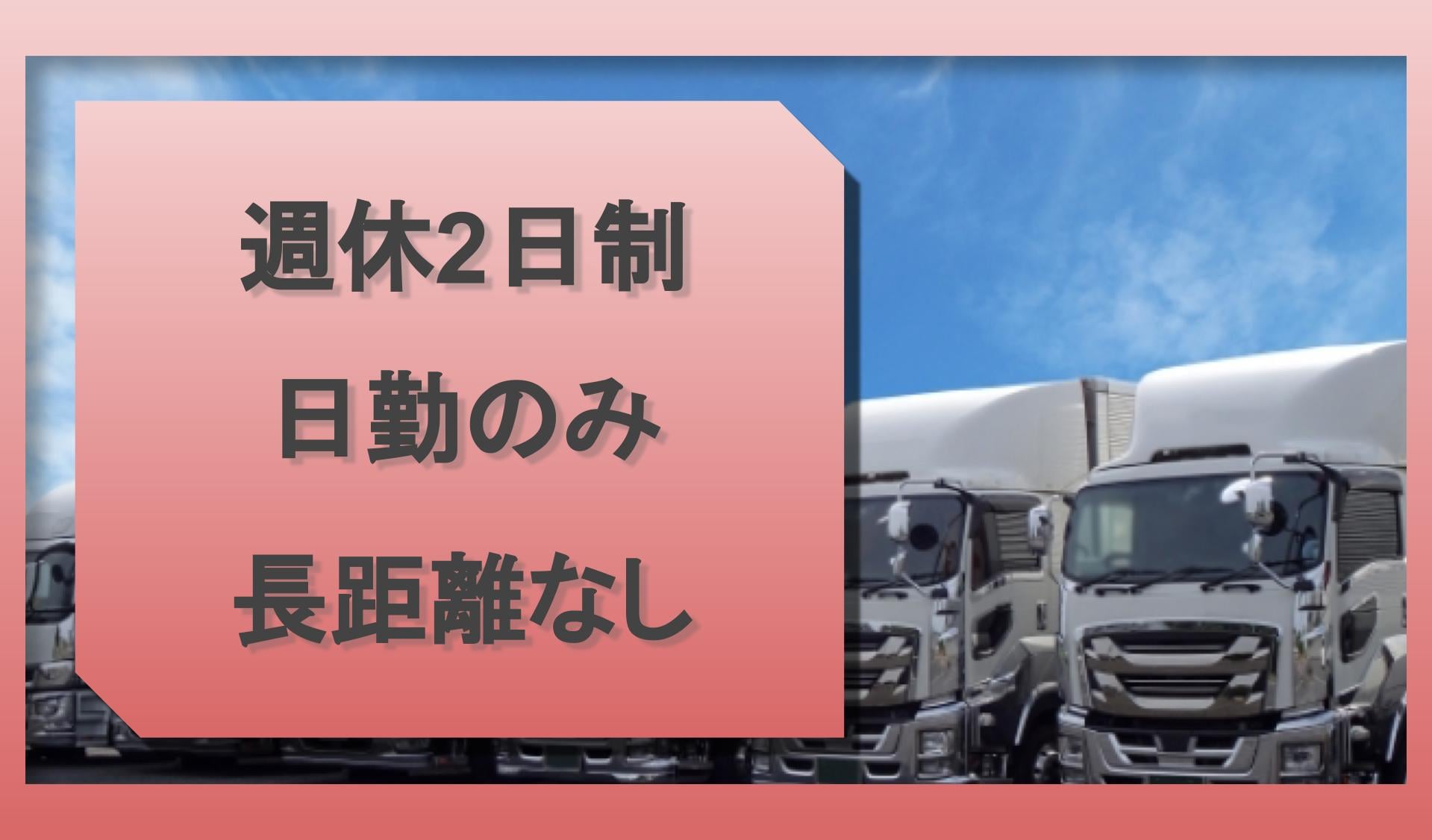 週休2日制
日勤のみ
長距離なし